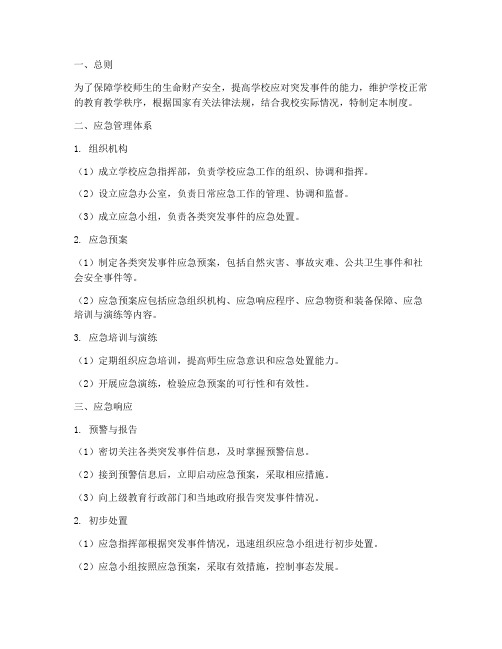 一、总则

为了保障学校师生的生命财产安全，提高学校应对突发事件的能力，维护学校正常的教育教学秩序，根据国家有关法律法规，结合我校实际情况，特制定本制度。

二、应急管理体系

1. 组织机构

（1）成立学校应急指挥部，负责学校应急工作的组织、协调和指挥。

（2）设立应急办公室，负责日常应急工作的管理、协调和监督。

（3）成立应急小组，负责各类突发事件的应急处置。

2. 应急预案

（1）制定各类突发事件应急预案，包括自然灾害、事故灾难、公共卫生事件和社会安全事件等。

（2）应急预案应包括应急组织机构、应急响应程序、应急物资和装备保障、应急培训与演练等内容。

3. 应急培训与演练

（1）定期组织应急培训，提高师生应急意识和应急处置能力。

（2）开展应急演练，检验应急预案的可行性和有效性。

三、应急响应

1. 预警与报告

（1）密切关注各类突发事件信息，及时掌握预警信息。

（2）接到预警信息后，立即启动应急预案，采取相应措施。

（3）向上级教育行政部门和当地政府报告突发事件情况。

2. 初步处置

（1）应急指挥部根据突发事件情况，迅速组织应急小组进行初步处置。

（2）应急小组按照应急预案，采取有效措施，控制事态发展。